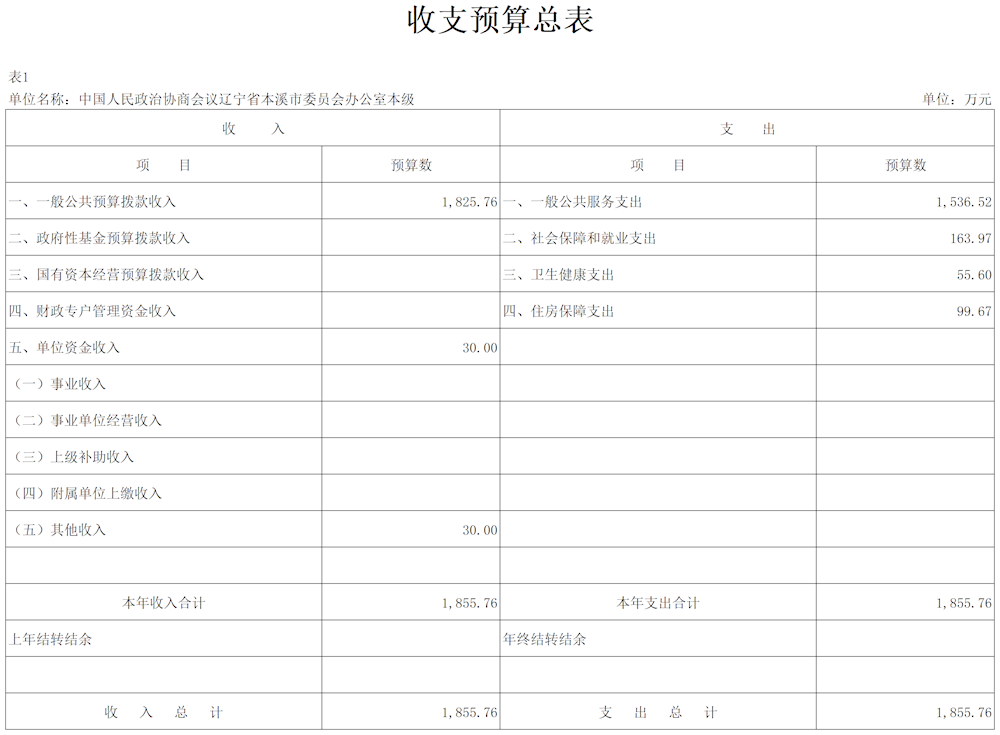 收支预算总表

表1
单位名称：中国人民政治协商会议辽宁省本溪市委员会办公室本级 单位：万元

| 收　　入 | | 支　　出 | |
|---|---|---|---|
| 项　　目 | 预算数 | 项　　目 | 预算数 |
| 一、一般公共预算拨款收入 | 1,825.76 | 一、一般公共服务支出 | 1,536.52 |
| 二、政府性基金预算拨款收入 | | 二、社会保障和就业支出 | 163.97 |
| 三、国有资本经营预算拨款收入 | | 三、卫生健康支出 | 55.60 |
| 四、财政专户管理资金收入 | | 四、住房保障支出 | 99.67 |
| 五、单位资金收入 | 30.00 | | |
| （一）事业收入 | | | |
| （二）事业单位经营收入 | | | |
| （三）上级补助收入 | | | |
| （四）附属单位上缴收入 | | | |
| （五）其他收入 | 30.00 | | |
| | | | |
| 本年收入合计 | 1,855.76 | 本年支出合计 | 1,855.76 |
| 上年结转结余 | | 年终结转结余 | |
| | | | |
| 收　入　总　计 | 1,855.76 | 支　出　总　计 | 1,855.76 |